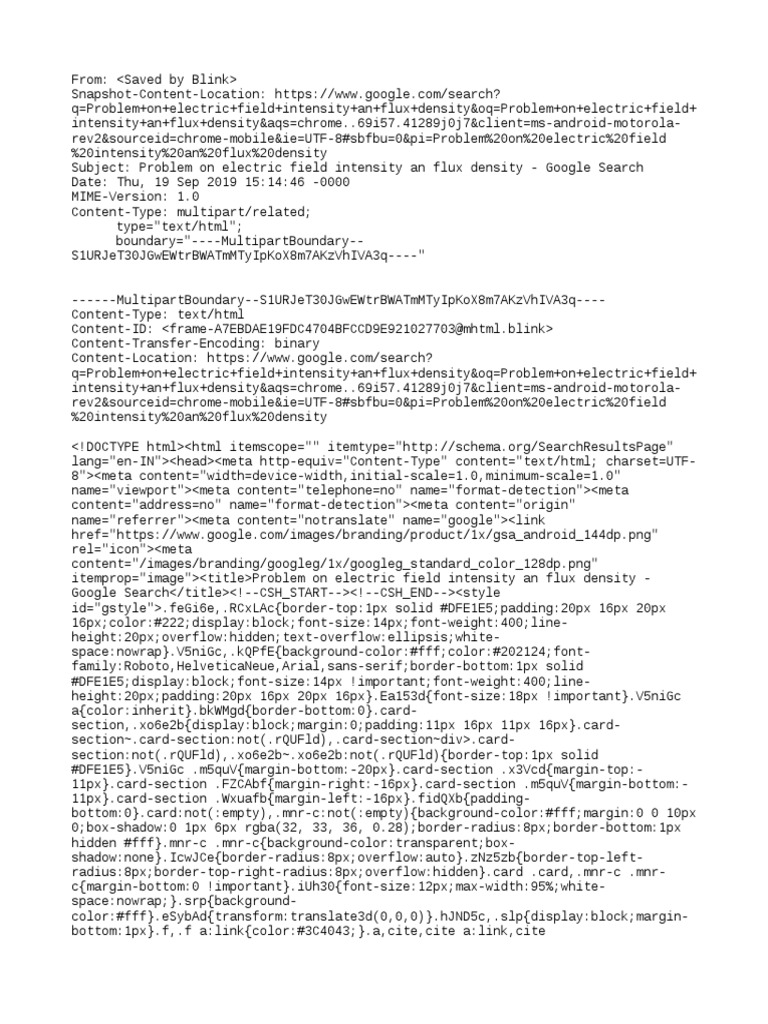 From: <Saved by Blink>
Snapshot-Content-Location: https://www.google.com/search?q=Problem+on+electric+field+intensity+an+flux+density&oq=Problem+on+electric+field+intensity+an+flux+density&aqs=chrome..69i57.41289j0j7&client=ms-android-motorola-rev2&sourceid=chrome-mobile&ie=UTF-8#sbfbu=0&pi=Problem%20on%20electric%20field%20intensity%20an%20flux%20density
Subject: Problem on electric field intensity an flux density - Google Search
Date: Thu, 19 Sep 2019 15:14:46 -0000
MIME-Version: 1.0
Content-Type: multipart/related;
type="text/html";
boundary="----MultipartBoundary--S1URJeT30JGwEWtrBWATmMTyIpKoX8m7AKzVhIVA3q----"

------MultipartBoundary--S1URJeT30JGwEWtrBWATmMTyIpKoX8m7AKzVhIVA3q----
Content-Type: text/html
Content-ID: <frame-A7EBDAE19FDC4704BFCCD9E921027703@mhtml.blink>
Content-Transfer-Encoding: binary
Content-Location: https://www.google.com/search?q=Problem+on+electric+field+intensity+an+flux+density&oq=Problem+on+electric+field+intensity+an+flux+density&aqs=chrome..69i57.41289j0j7&client=ms-android-motorola-rev2&sourceid=chrome-mobile&ie=UTF-8#sbfbu=0&pi=Problem%20on%20electric%20field%20intensity%20an%20flux%20density

<!DOCTYPE html><html itemscope="" itemtype="http://schema.org/SearchResultsPage" lang="en-IN"><head><meta http-equiv="Content-Type" content="text/html; charset=UTF-8"><meta content="width=device-width,initial-scale=1.0,minimum-scale=1.0" name="viewport"><meta content="telephone=no" name="format-detection"><meta content="address=no" name="format-detection"><meta content="origin" name="referrer"><meta content="notranslate" name="google"><link href="https://www.google.com/images/branding/product/1x/gsa_android_144dp.png" rel="icon"><meta content="/images/branding/googleg/1x/googleg_standard_color_128dp.png" itemprop="image"><title>Problem on electric field intensity an flux density - Google Search</title><!--CSH_START--><!--CSH_END--><style id="gstyle">.feGi6e,.RCxLAc{border-top:1px solid #DFE1E5;padding:20px 16px 20px 16px;color:#222;display:block;font-size:14px;font-weight:400;line-height:20px;overflow:hidden;text-overflow:ellipsis;white-space:nowrap}.V5niGc,.kQPfE{background-color:#fff;color:#202124;font-family:Roboto,HelveticaNeue,Arial,sans-serif;border-bottom:1px solid #DFE1E5;display:block;font-size:14px !important;font-weight:400;line-height:20px;padding:20px 16px 20px 16px}.Ea153d{font-size:18px !important}.V5niGc a{color:inherit}.bkWMgd{border-bottom:0}.card-section,.xo6e2b{display:block;margin:0;padding:11px 16px 11px 16px}.card-section~.card-section:not(.rQUFld),.card-section~div>.card-section:not(.rQUFld),.xo6e2b~.xo6e2b:not(.rQUFld){border-top:1px solid #DFE1E5}.V5niGc .m5quV{margin-bottom:-20px}.card-section .x3Vcd{margin-top:-11px}.card-section .FZCAbf{margin-right:-16px}.card-section .m5quV{margin-bottom:-11px}.card-section .Wxuafb{margin-left:-16px}.fidQXb{padding-bottom:0}.card:not(:empty),.mnr-c:not(:empty){background-color:#fff;margin:0 0 10px 0;box-shadow:0 1px 6px rgba(32, 33, 36, 0.28);border-radius:8px;border-bottom:1px hidden #fff}.mnr-c .mnr-c{background-color:transparent;box-shadow:none}.IcwJCe{border-radius:8px;overflow:auto}.zNz5zb{border-top-left-radius:8px;border-top-right-radius:8px;overflow:hidden}.card .card,.mnr-c .mnr-c{margin-bottom:0 !important}.iUh30{font-size:12px;max-width:95%;white-space:nowrap;}.srp{background-color:#fff}.eSybAd{transform:translate3d(0,0,0)}.hJND5c,.slp{display:block;margin-bottom:1px}.f,.f a:link{color:#3C4043;}.a,cite,cite a:link,cite